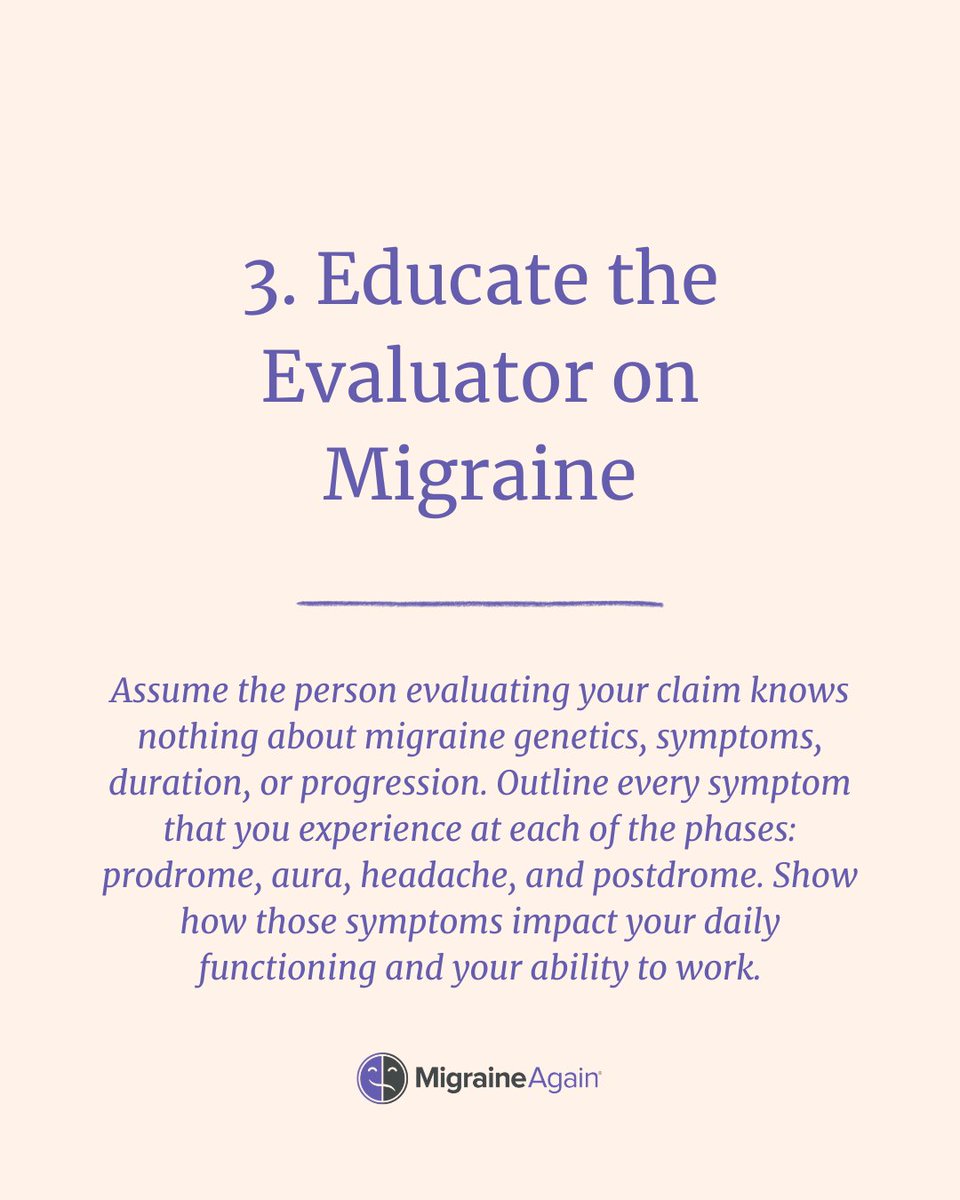 3. Educate the Evaluator on Migraine

Assume the person evaluating your claim knows nothing about migraine genetics, symptoms, duration, or progression. Outline every symptom that you experience at each of the phases: prodrome, aura, headache, and postdrome. Show how those symptoms impact your daily functioning and your ability to work.

MigraineAgain